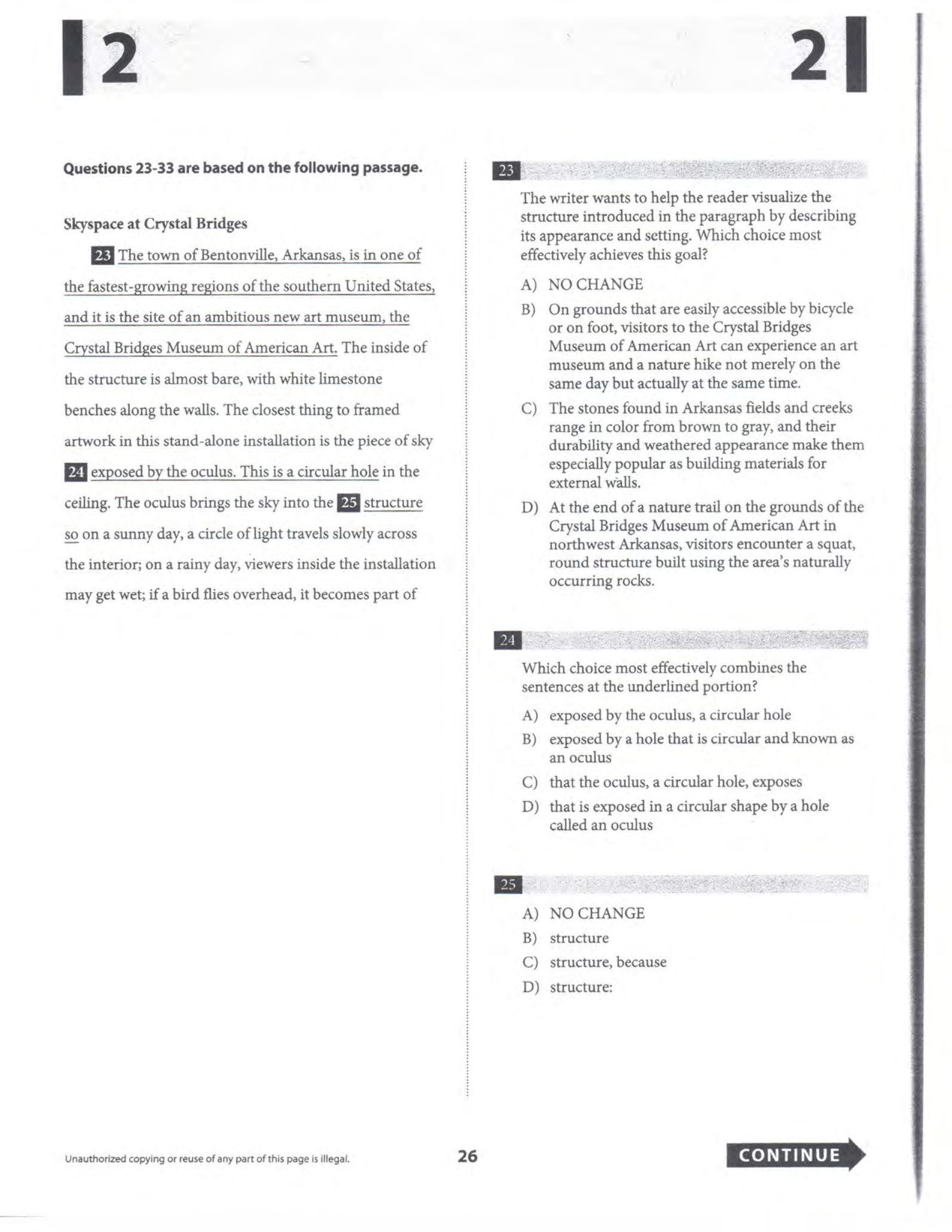 2

2

Questions 23-33 are based on the following passage.

Skyspace at Crystal Bridges

23 The town of Bentonville, Arkansas, is in one of the fastest-growing regions of the southern United States, and it is the site of an ambitious new art museum, the Crystal Bridges Museum of American Art. The inside of the structure is almost bare, with white limestone benches along the walls. The closest thing to framed artwork in this stand-alone installation is the piece of sky 24 exposed by the oculus. This is a circular hole in the ceiling. The oculus brings the sky into the 25 structure so on a sunny day, a circle of light travels slowly across the interior; on a rainy day, viewers inside the installation may get wet; if a bird flies overhead, it becomes part of

23

The writer wants to help the reader visualize the structure introduced in the paragraph by describing its appearance and setting. Which choice most effectively achieves this goal?

A) NO CHANGE

B) On grounds that are easily accessible by bicycle or on foot, visitors to the Crystal Bridges Museum of American Art can experience an art museum and a nature hike not merely on the same day but actually at the same time.

C) The stones found in Arkansas fields and creeks range in color from brown to gray, and their durability and weathered appearance make them especially popular as building materials for external walls.

D) At the end of a nature trail on the grounds of the Crystal Bridges Museum of American Art in northwest Arkansas, visitors encounter a squat, round structure built using the area's naturally occurring rocks.

24

Which choice most effectively combines the sentences at the underlined portion?

A) exposed by the oculus, a circular hole

B) exposed by a hole that is circular and known as an oculus

C) that the oculus, a circular hole, exposes

D) that is exposed in a circular shape by a hole called an oculus

25

A) NO CHANGE

B) structure

C) structure, because

D) structure:

Unauthorized copying or reuse of any part of this page is illegal.

26

CONTINUE